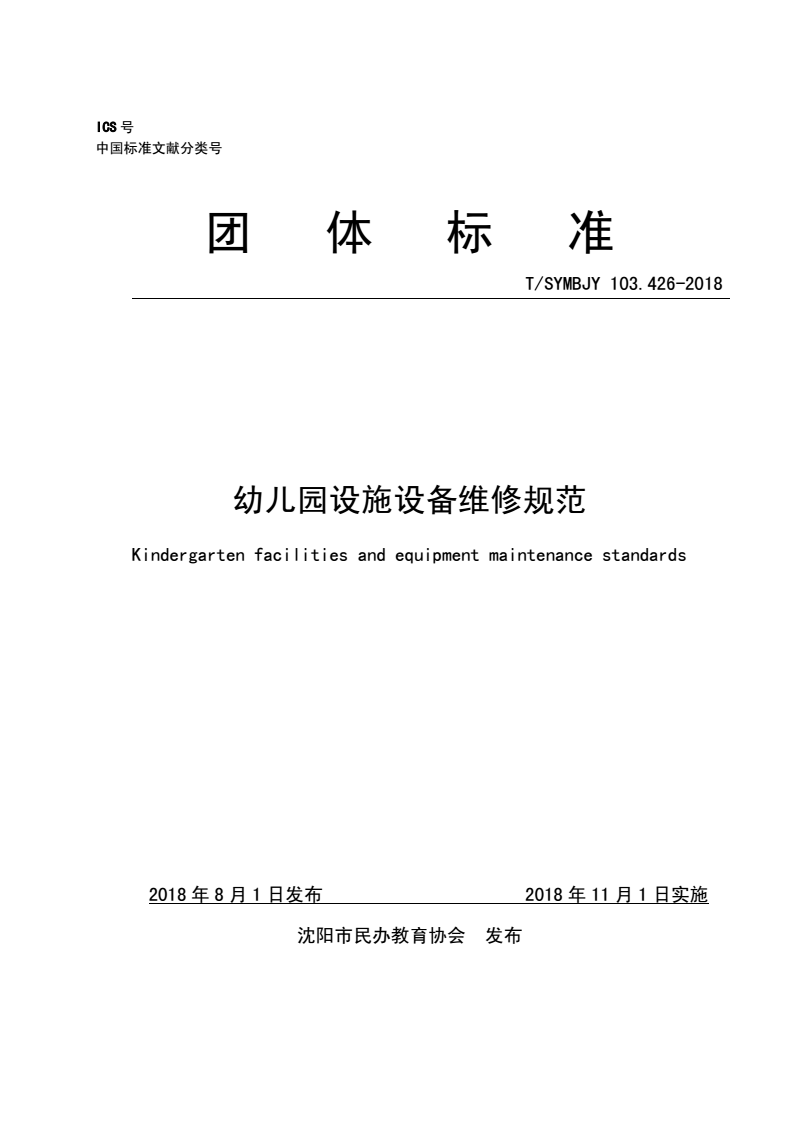 ICS 号
中国标准文献分类号

团 体 标 准

T/SYMBJY 103.426-2018

幼儿园设施设备维修规范

Kindergarten facilities and equipment maintenance standards

2018 年 8 月 1 日发布 2018 年 11 月 1 日实施

沈阳市民办教育协会 发布